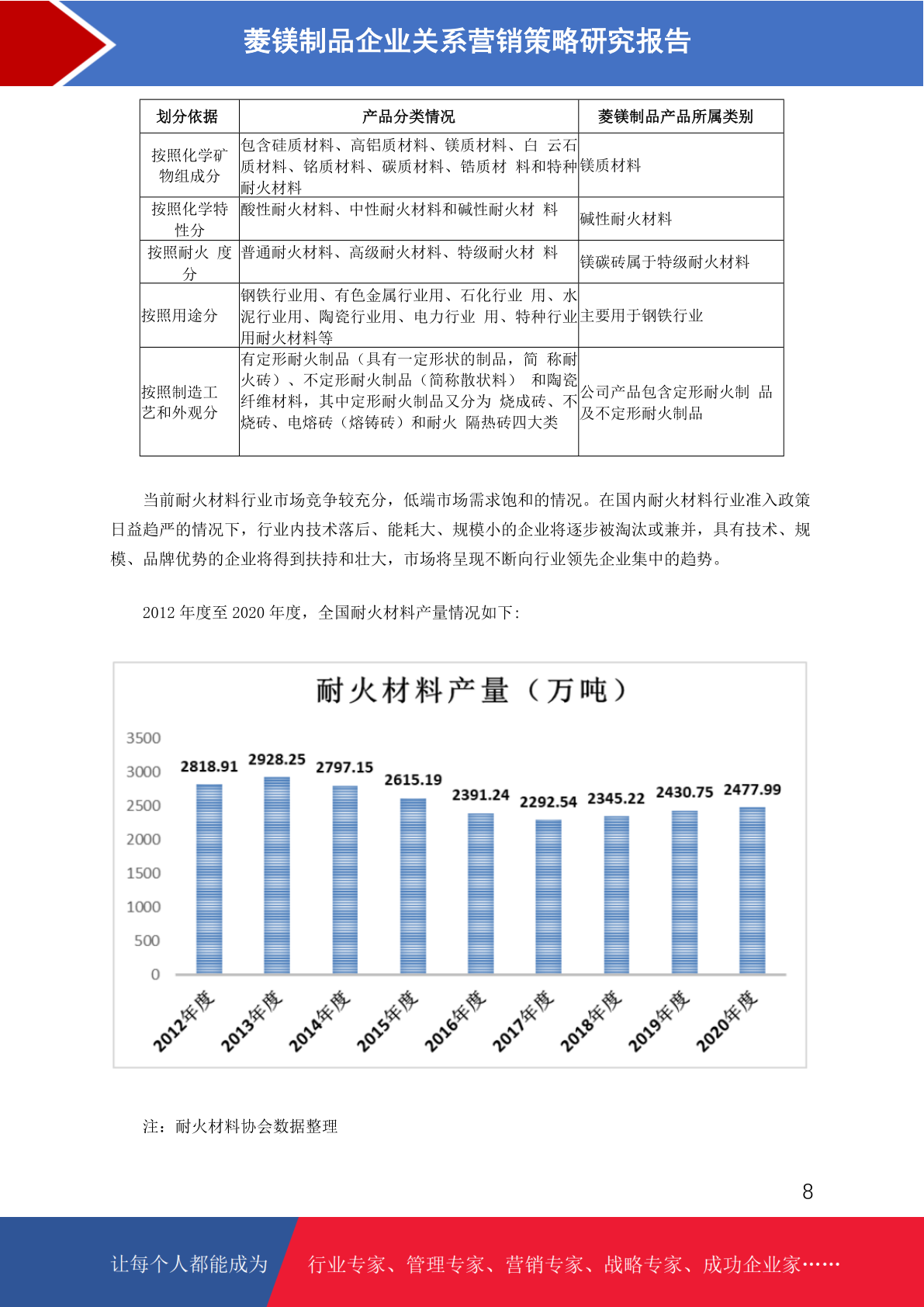 菱镁制品企业关系营销策略研究报告

| 划分依据 | 产品分类情况 | 菱镁制品产品所属类别 |
|---|---|---|
| 按照化学矿物组成分 | 包含硅质材料、高铝质材料、镁质材料、白 云石质材料、铬质材料、碳质材料、锆质材 料和特种耐火材料 | 镁质材料 |
| 按照化学特性分 | 酸性耐火材料、中性耐火材料和碱性耐火材 料 | 碱性耐火材料 |
| 按照耐火 度分 | 普通耐火材料、高级耐火材料、特级耐火材 料 | 镁碳砖属于特级耐火材料 |
| 按照用途分 | 钢铁行业用、有色金属行业用、石化行业 用、水泥行业用、陶瓷行业用、电力行业 用、特种行业用耐火材料等 | 主要用于钢铁行业 |
| 按照制造工艺和外观分 | 有定形耐火制品（具有一定形状的制品，简 称耐火砖）、不定形耐火制品（简称散状料） 和陶瓷纤维材料，其中定形耐火制品又分为 烧成砖、不烧砖、电熔砖（熔铸砖）和耐火 隔热砖四大类 | 公司产品包含定形耐火制 品及不定形耐火制品 |

当前耐火材料行业市场竞争较充分，低端市场需求饱和的情况。在国内耐火材料行业准入政策日益趋严的情况下，行业内技术落后、能耗大、规模小的企业将逐步被淘汰或兼并，具有技术、规模、品牌优势的企业将得到扶持和壮大，市场将呈现不断向行业领先企业集中的趋势。

2012 年度至 2020 年度，全国耐火材料产量情况如下:

耐火材料产量（万吨）

3500
3000
2500
2000
1500
1000
500
0

2818.91 2928.25 2797.15 2615.19 2391.24 2292.54 2345.22 2430.75 2477.99

2012年度 2013年度 2014年度 2015年度 2016年度 2017年度 2018年度 2019年度 2020年度

注：耐火材料协会数据整理

8

让每个人都能成为 行业专家、管理专家、营销专家、战略专家、成功企业家……